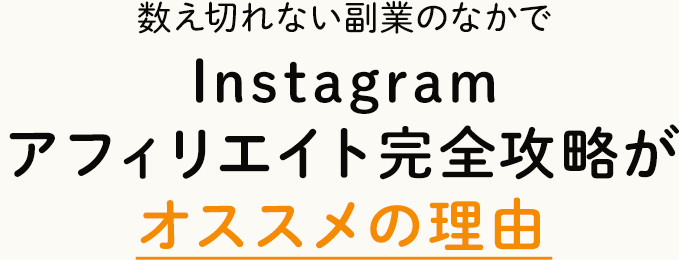 数え切れない副業のなかで
Instagram
アフィリエイト完全攻略が
オススメの理由